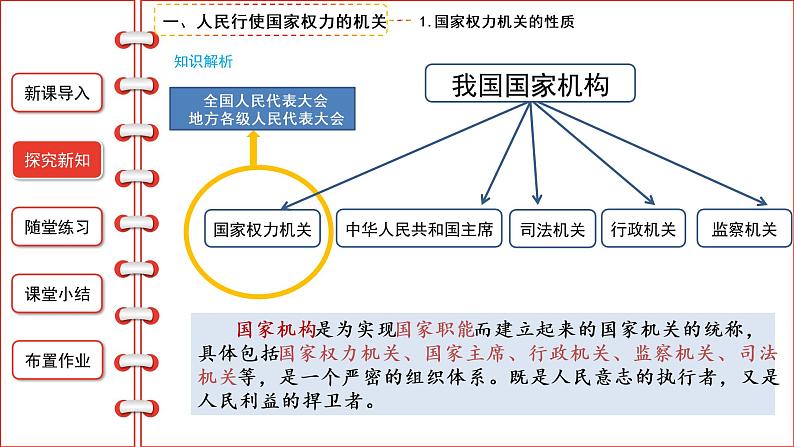 新课导入

探究新知

随堂练习

课堂小结

布置作业

一、人民行使国家权力的机关

1. 国家权力机关的性质

知识解析

全国人民代表大会
地方各级人民代表大会

我国国家机构

国家权力机关

中华人民共和国主席

司法机关

行政机关

监察机关

国家机构是为实现国家职能而建立起来的国家机关的统称，具体包括国家权力机关、国家主席、行政机关、监察机关、司法机关等，是一个严密的组织体系。既是人民意志的执行者，又是人民利益的捍卫者。